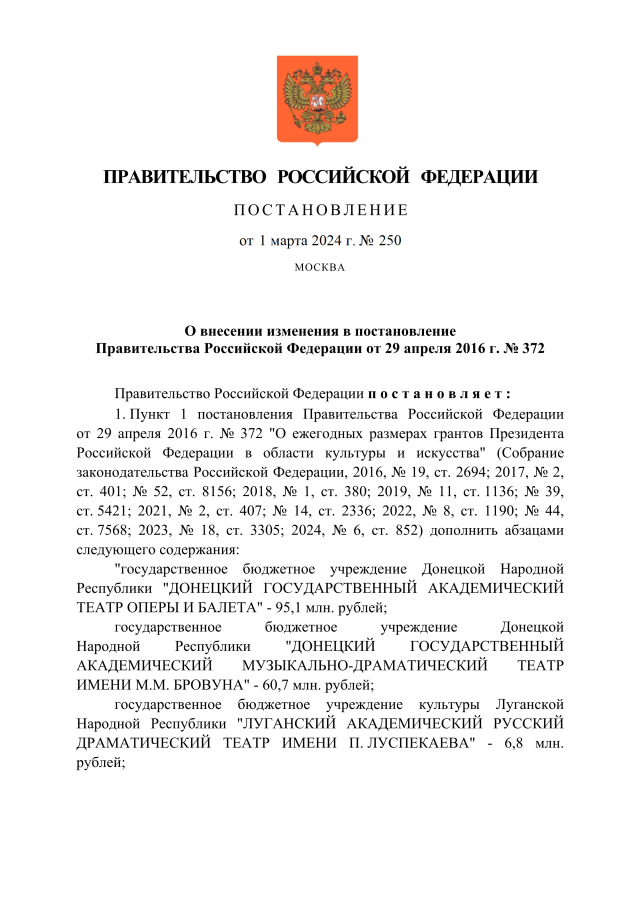 ПРАВИТЕЛЬСТВО РОССИЙСКОЙ ФЕДЕРАЦИИ

ПОСТАНОВЛЕНИЕ

от 1 марта 2024 г. № 250

МОСКВА

О внесении изменения в постановление
Правительства Российской Федерации от 29 апреля 2016 г. № 372

Правительство Российской Федерации постановляет:

1. Пункт 1 постановления Правительства Российской Федерации от 29 апреля 2016 г. № 372 "О ежегодных размерах грантов Президента Российской Федерации в области культуры и искусства" (Собрание законодательства Российской Федерации, 2016, № 19, ст. 2694; 2017, № 2, ст. 401; № 52, ст. 8156; 2018, № 1, ст. 380; 2019, № 11, ст. 1136; № 39, ст. 5421; 2021, № 2, ст. 407; № 14, ст. 2336; 2022, № 8, ст. 1190; № 44, ст. 7568; 2023, № 18, ст. 3305; 2024, № 6, ст. 852) дополнить абзацами следующего содержания:

"государственное бюджетное учреждение Донецкой Народной Республики "ДОНЕЦКИЙ ГОСУДАРСТВЕННЫЙ АКАДЕМИЧЕСКИЙ ТЕАТР ОПЕРЫ И БАЛЕТА" - 95,1 млн. рублей;

государственное бюджетное учреждение Донецкой Народной Республики "ДОНЕЦКИЙ ГОСУДАРСТВЕННЫЙ АКАДЕМИЧЕСКИЙ МУЗЫКАЛЬНО-ДРАМАТИЧЕСКИЙ ТЕАТР ИМЕНИ М.М. БРОВУНА" - 60,7 млн. рублей;

государственное бюджетное учреждение культуры Луганской Народной Республики "ЛУГАНСКИЙ АКАДЕМИЧЕСКИЙ РУССКИЙ ДРАМАТИЧЕСКИЙ ТЕАТР ИМЕНИ П. ЛУСПЕКАЕВА" - 6,8 млн. рублей;